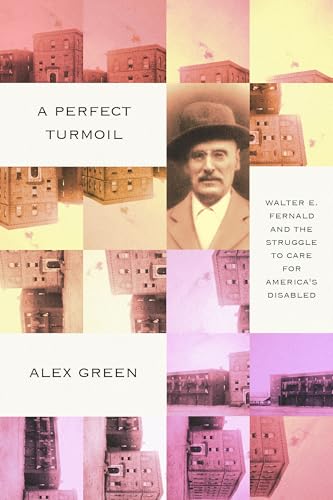 A PERFECT TURMOIL

WALTER E. FERNALD AND THE STRUGGLE TO CARE FOR AMERICA'S DISABLED

ALEX GREEN